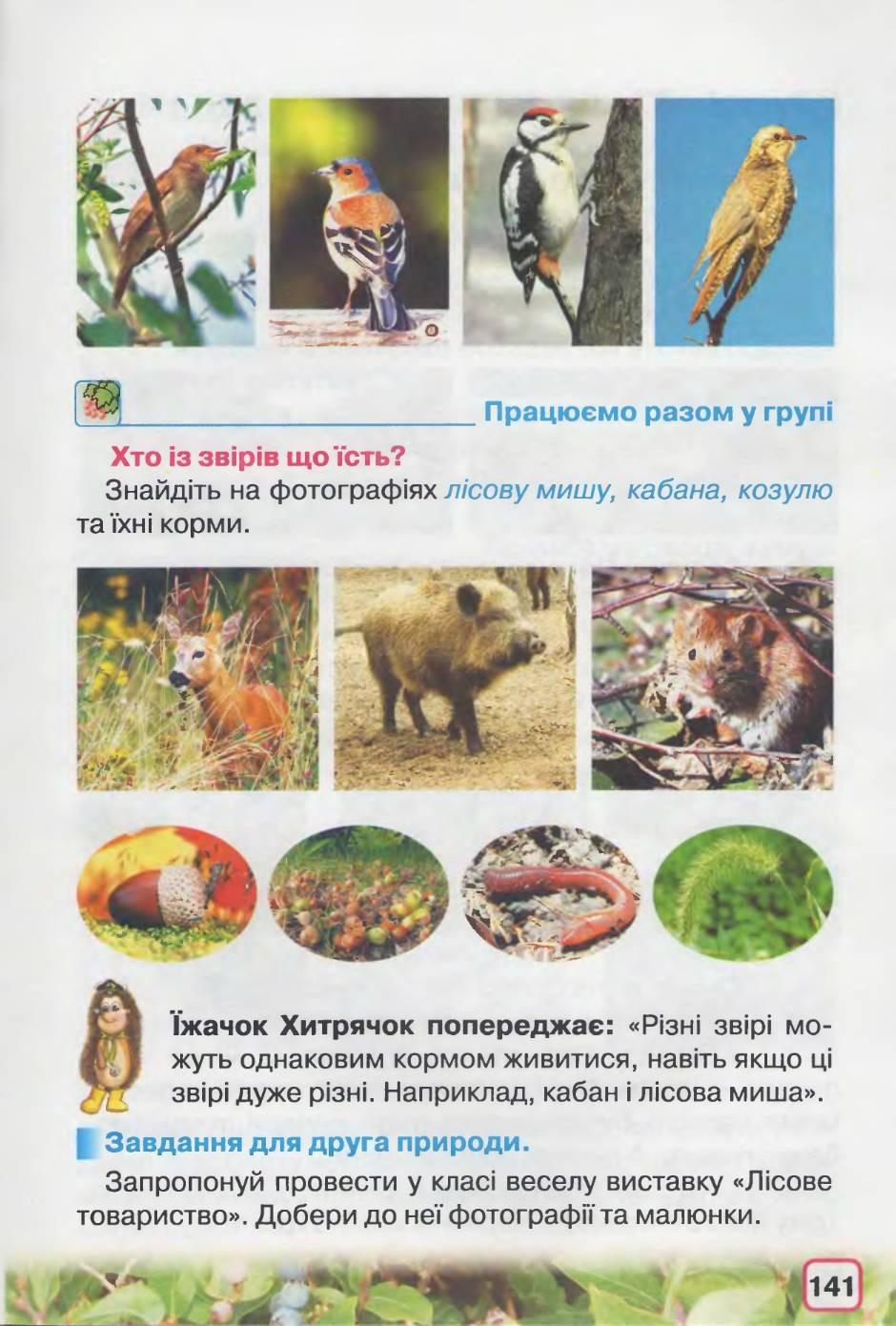 Працюємо разом у групі

Хто із звірів що їсть?

Знайдіть на фотографіях лісову мишу, кабана, козулю та їхні корми.

Їжачок Хитрячок попереджає: «Різні звірі можуть однаковим кормом живитися, навіть якщо ці звірі дуже різні. Наприклад, кабан і лісова миша».

Завдання для друга природи.

Запропонуй провести у класі веселу виставку «Лісове товариство». Добери до неї фотографії та малюнки.

141